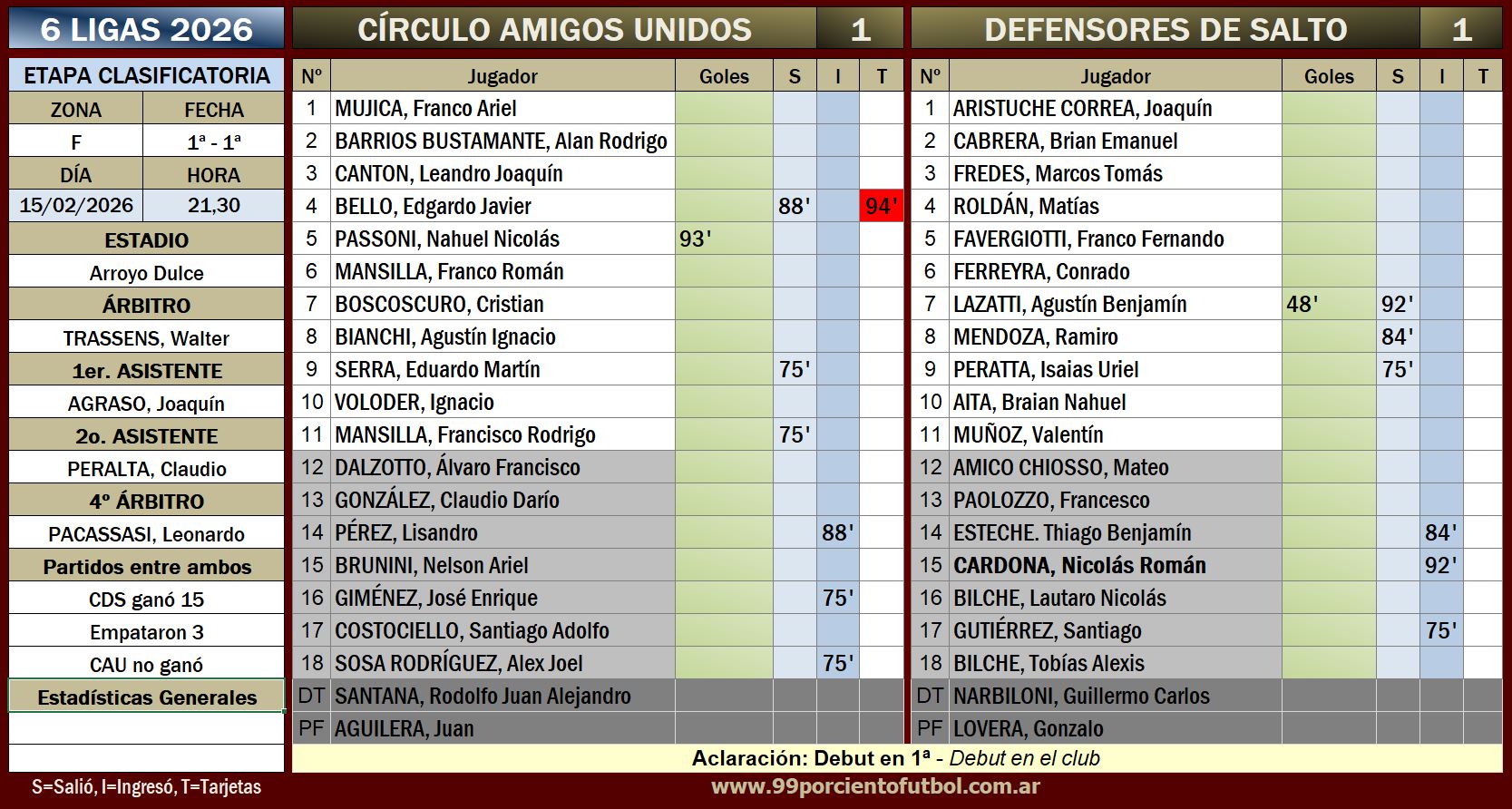 6 LIGAS 2026

ETAPA CLASIFICATORIA

| ZONA | FECHA |
|---|---|
| F | 1ª - 1ª |
| DÍA | HORA |
| 15/02/2026 | 21,30 |

ESTADIO
Arroyo Dulce
ÁRBITRO
TRASSENS, Walter
1er. ASISTENTE
AGRASO, Joaquín
2o. ASISTENTE
PERALTA, Claudio
4º ÁRBITRO
PACASSASI, Leonardo
Partidos entre ambos
CDS ganó 15
Empataron 3
CAU no ganó
Estadísticas Generales

S=Salió, I=Ingresó, T=Tarjetas

CÍRCULO AMIGOS UNIDOS 1

| Nº | Jugador | Goles | S | I | T |
|---|---|---|---|---|---|
| 1 | MUJICA, Franco Ariel | | | | |
| 2 | BARRIOS BUSTAMANTE, Alan Rodrigo | | | | |
| 3 | CANTON, Leandro Joaquín | | | | |
| 4 | BELLO, Edgardo Javier | | 88' | | 94' |
| 5 | PASSONI, Nahuel Nicolás | 93' | | | |
| 6 | MANSILLA, Franco Román | | | | |
| 7 | BOSCOSCURO, Cristian | | | | |
| 8 | BIANCHI, Agustín Ignacio | | | | |
| 9 | SERRA, Eduardo Martín | | 75' | | |
| 10 | VOLODER, Ignacio | | | | |
| 11 | MANSILLA, Francisco Rodrigo | | 75' | | |
| 12 | DALZOTTO, Álvaro Francisco | | | | |
| 13 | GONZÁLEZ, Claudio Darío | | | | |
| 14 | PÉREZ, Lisandro | | | 88' | |
| 15 | BRUNINI, Nelson Ariel | | | | |
| 16 | GIMÉNEZ, José Enrique | | | 75' | |
| 17 | COSTOCIELLO, Santiago Adolfo | | | | |
| 18 | SOSA RODRÍGUEZ, Alex Joel | | | 75' | |
| DT | SANTANA, Rodolfo Juan Alejandro | | | | |
| PF | AGUILERA, Juan | | | | |

DEFENSORES DE SALTO 1

| Nº | Jugador | Goles | S | I | T |
|---|---|---|---|---|---|
| 1 | ARISTUCHE CORREA, Joaquín | | | | |
| 2 | CABRERA, Brian Emanuel | | | | |
| 3 | FREDES, Marcos Tomás | | | | |
| 4 | ROLDÁN, Matías | | | | |
| 5 | FAVERGIOTTI, Franco Fernando | | | | |
| 6 | FERREYRA, Conrado | | | | |
| 7 | LAZATTI, Agustín Benjamín | 48' | 92' | | |
| 8 | MENDOZA, Ramiro | | 84' | | |
| 9 | PERATTA, Isaias Uriel | | 75' | | |
| 10 | AITA, Braian Nahuel | | | | |
| 11 | MUÑOZ, Valentín | | | | |
| 12 | AMICO CHIOSSO, Mateo | | | | |
| 13 | PAOLOZZO, Francesco | | | | |
| 14 | ESTECHE. Thiago Benjamín | | | 84' | |
| 15 | CARDONA, Nicolás Román | | | 92' | |
| 16 | BILCHE, Lautaro Nicolás | | | | |
| 17 | GUTIÉRREZ, Santiago | | | 75' | |
| 18 | BILCHE, Tobías Alexis | | | | |
| DT | NARBILONI, Guillermo Carlos | | | | |
| PF | LOVERA, Gonzalo | | | | |

Aclaración: Debut en 1ª - Debut en el club
www.99porcientofutbol.com.ar